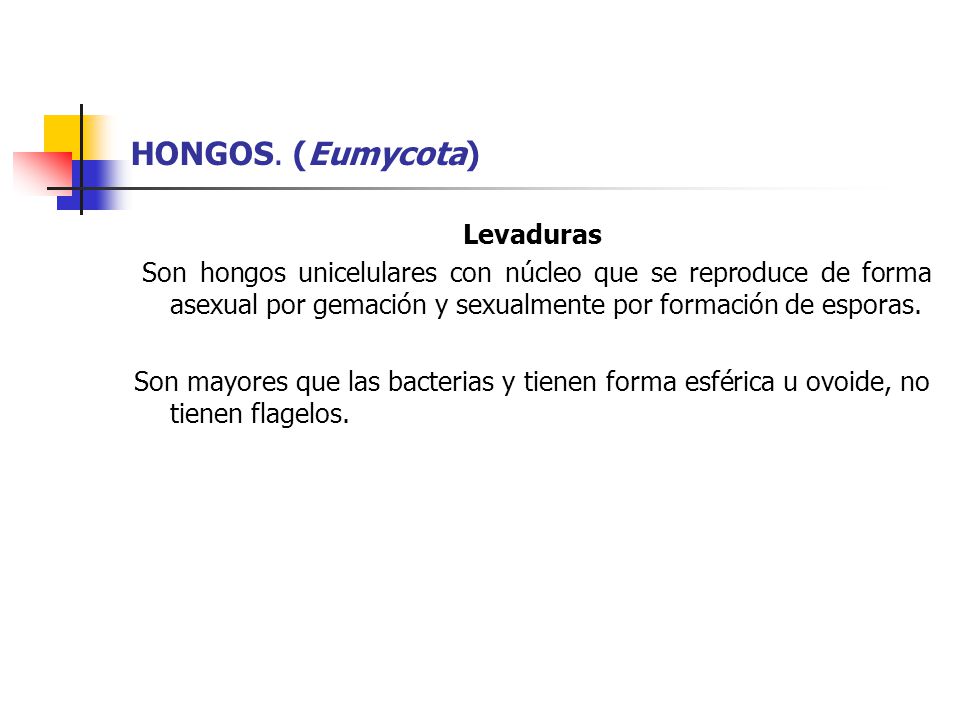 HONGOS. (Eumycota)

Levaduras

Son hongos unicelulares con núcleo que se reproduce de forma asexual por gemación y sexualmente por formación de esporas.

Son mayores que las bacterias y tienen forma esférica u ovoide, no tienen flagelos.